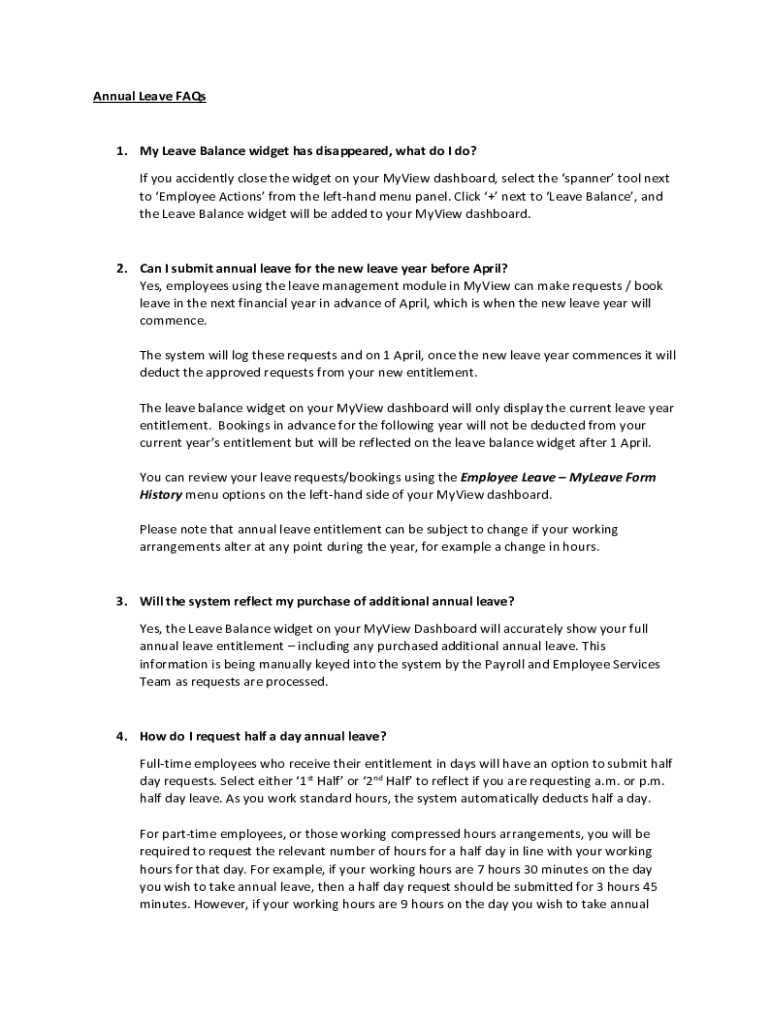 Annual Leave FAQs

1. My Leave Balance widget has disappeared, what do I do?

If you accidently close the widget on your MyView dashboard, select the 'spanner' tool next to 'Employee Actions' from the left-hand menu panel. Click '+' next to 'Leave Balance', and the Leave Balance widget will be added to your MyView dashboard.

2. Can I submit annual leave for the new leave year before April?
Yes, employees using the leave management module in MyView can make requests / book leave in the next financial year in advance of April, which is when the new leave year will commence.

The system will log these requests and on 1 April, once the new leave year commences it will deduct the approved requests from your new entitlement.

The leave balance widget on your MyView dashboard will only display the current leave year entitlement. Bookings in advance for the following year will not be deducted from your current year's entitlement but will be reflected on the leave balance widget after 1 April.

You can review your leave requests/bookings using the Employee Leave – MyLeave Form History menu options on the left-hand side of your MyView dashboard.

Please note that annual leave entitlement can be subject to change if your working arrangements alter at any point during the year, for example a change in hours.

3. Will the system reflect my purchase of additional annual leave?

Yes, the Leave Balance widget on your MyView Dashboard will accurately show your full annual leave entitlement – including any purchased additional annual leave. This information is being manually keyed into the system by the Payroll and Employee Services Team as requests are processed.

4. How do I request half a day annual leave?

Full-time employees who receive their entitlement in days will have an option to submit half day requests. Select either '1$^{st}$ Half' or '2$^{nd}$ Half' to reflect if you are requesting a.m. or p.m. half day leave. As you work standard hours, the system automatically deducts half a day.

For part-time employees, or those working compressed hours arrangements, you will be required to request the relevant number of hours for a half day in line with your working hours for that day. For example, if your working hours are 7 hours 30 minutes on the day you wish to take annual leave, then a half day request should be submitted for 3 hours 45 minutes. However, if your working hours are 9 hours on the day you wish to take annual